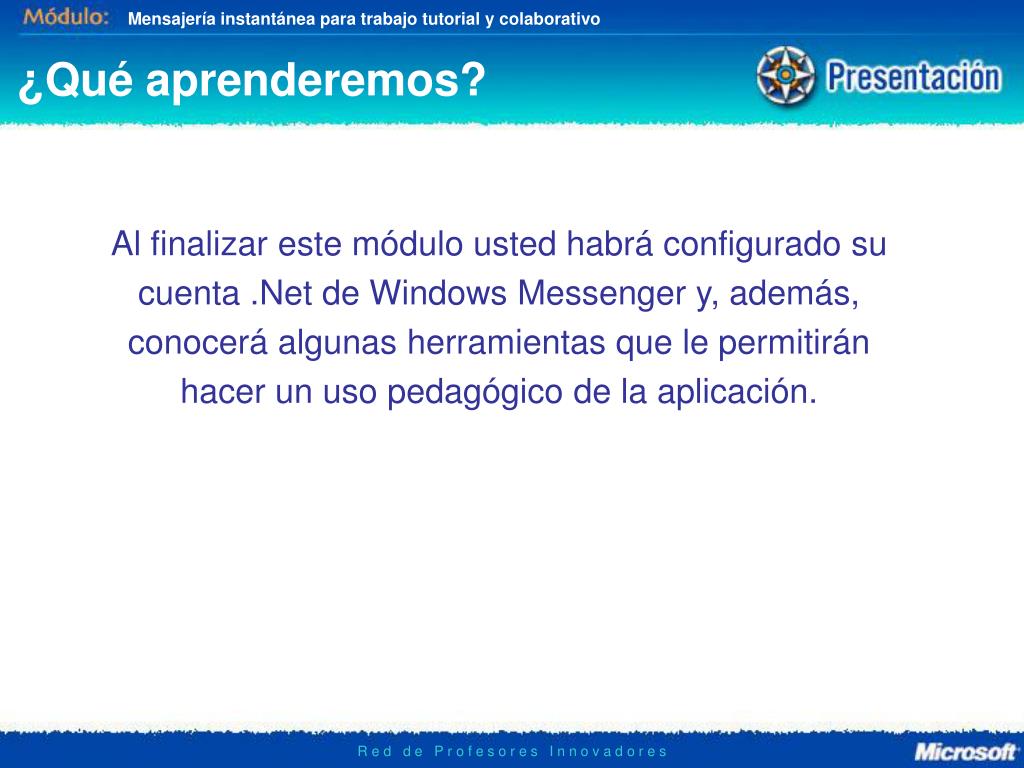 Módulo: Mensajería instantánea para trabajo tutorial y colaborativo

¿Qué aprenderemos?

Presentación

Al finalizar este módulo usted habrá configurado su cuenta .Net de Windows Messenger y, además, conocerá algunas herramientas que le permitirán hacer un uso pedagógico de la aplicación.

Red de Profesores Innovadores

Microsoft